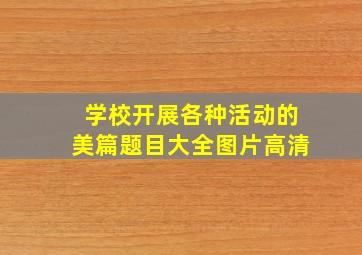 学校开展各种活动的
美篇题目大全图片高清